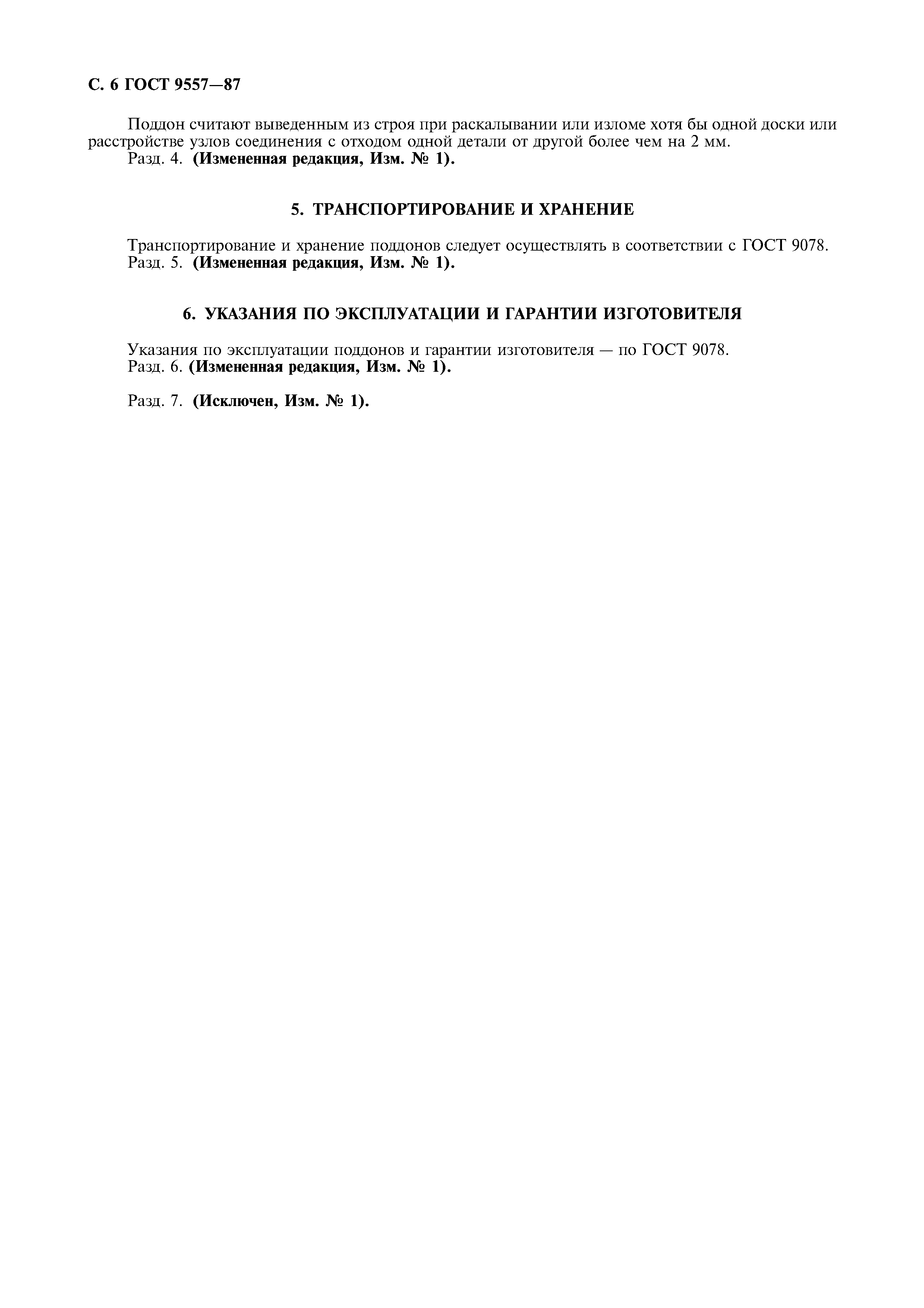 С. 6 ГОСТ 9557—87

Поддон считают выведенным из строя при раскалывании или изломе хотя бы одной доски или расстройстве узлов соединения с отходом одной детали от другой более чем на 2 мм.
Разд. 4. (Измененная редакция, Изм. № 1).

5. ТРАНСПОРТИРОВАНИЕ И ХРАНЕНИЕ

Транспортирование и хранение поддонов следует осуществлять в соответствии с ГОСТ 9078.
Разд. 5. (Измененная редакция, Изм. № 1).

6. УКАЗАНИЯ ПО ЭКСПЛУАТАЦИИ И ГАРАНТИИ ИЗГОТОВИТЕЛЯ

Указания по эксплуатации поддонов и гарантии изготовителя — по ГОСТ 9078.
Разд. 6. (Измененная редакция, Изм. № 1).

Разд. 7. (Исключен, Изм. № 1).